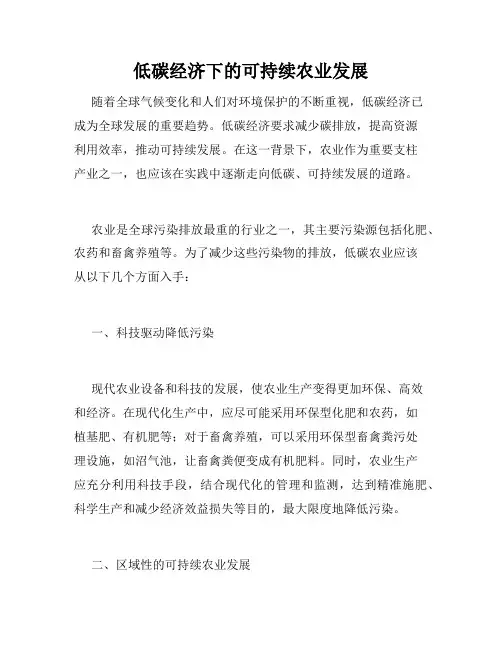 低碳经济下的可持续农业发展

随着全球气候变化和人们对环境保护的不断重视，低碳经济已成为全球发展的重要趋势。低碳经济要求减少碳排放，提高资源利用效率，推动可持续发展。在这一背景下，农业作为重要支柱产业之一，也应该在实践中逐渐走向低碳、可持续发展的道路。

农业是全球污染排放最重的行业之一，其主要污染源包括化肥、农药和畜禽养殖等。为了减少这些污染物的排放，低碳农业应该从以下几个方面入手：

一、科技驱动降低污染

现代农业设备和科技的发展，使农业生产变得更加环保、高效和经济。在现代化生产中，应尽可能采用环保型化肥和农药，如植基肥、有机肥等；对于畜禽养殖，可以采用环保型畜禽粪污处理设施，如沼气池，让畜禽粪便变成有机肥料。同时，农业生产应充分利用科技手段，结合现代化的管理和监测，达到精准施肥、科学生产和减少经济效益损失等目的，最大限度地降低污染。

二、区域性的可持续农业发展